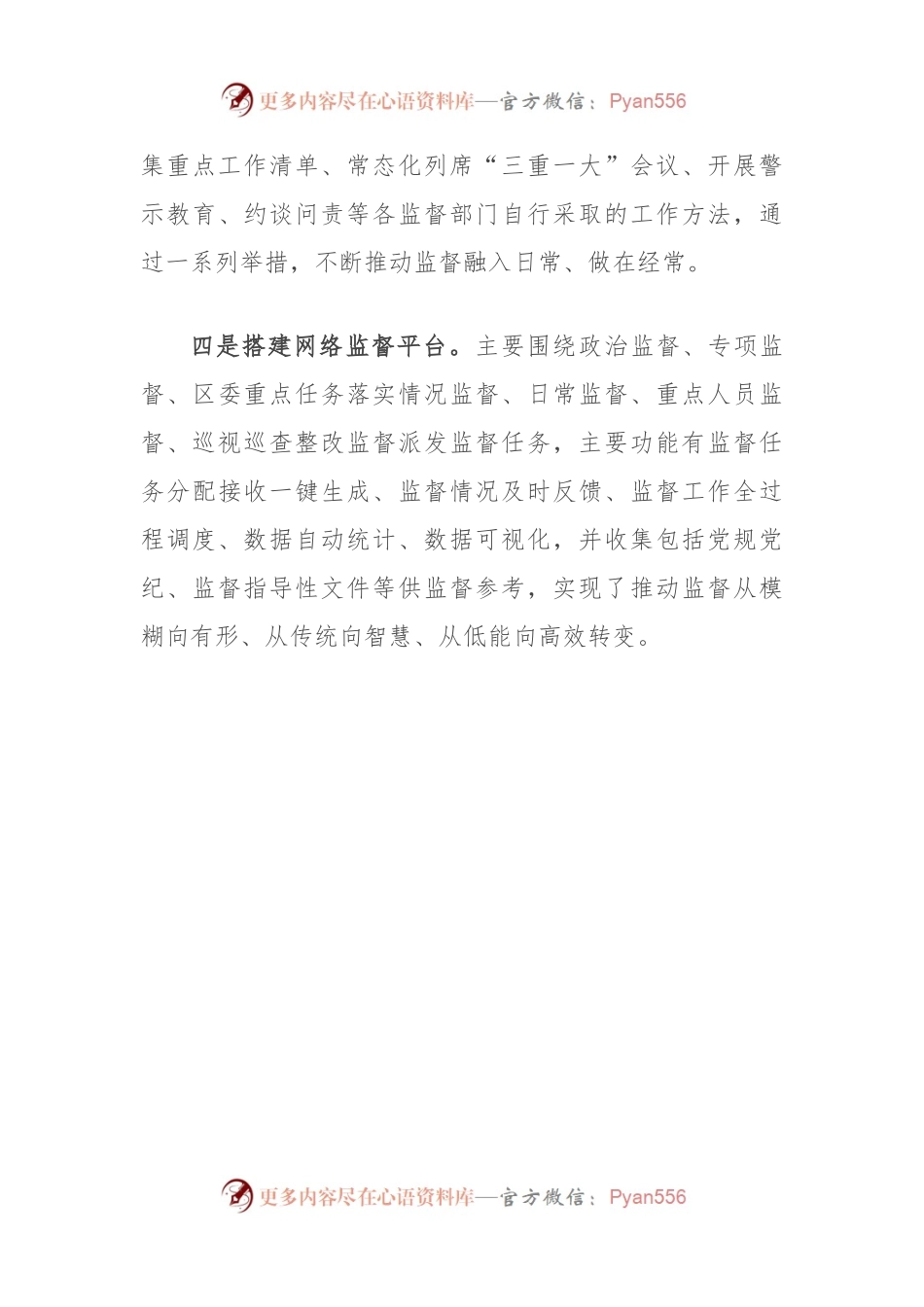 更多内容尽在心语资料库—官方微信：Pyan556

集重点工作清单、常态化列席“三重一大”会议、开展警示教育、约谈问责等各监督部门自行采取的工作方法，通过一系列举措，不断推动监督融入日常、做在经常。

四是搭建网络监督平台。主要围绕政治监督、专项监督、区委重点任务落实情况监督、日常监督、重点人员监督、巡视巡查整改监督派发监督任务，主要功能有监督任务分配接收一键生成、监督情况及时反馈、监督工作全过程调度、数据自动统计、数据可视化，并收集包括党规党纪、监督指导性文件等供监督参考，实现了推动监督从模糊向有形、从传统向智慧、从低能向高效转变。

更多内容尽在心语资料库—官方微信：Pyan556